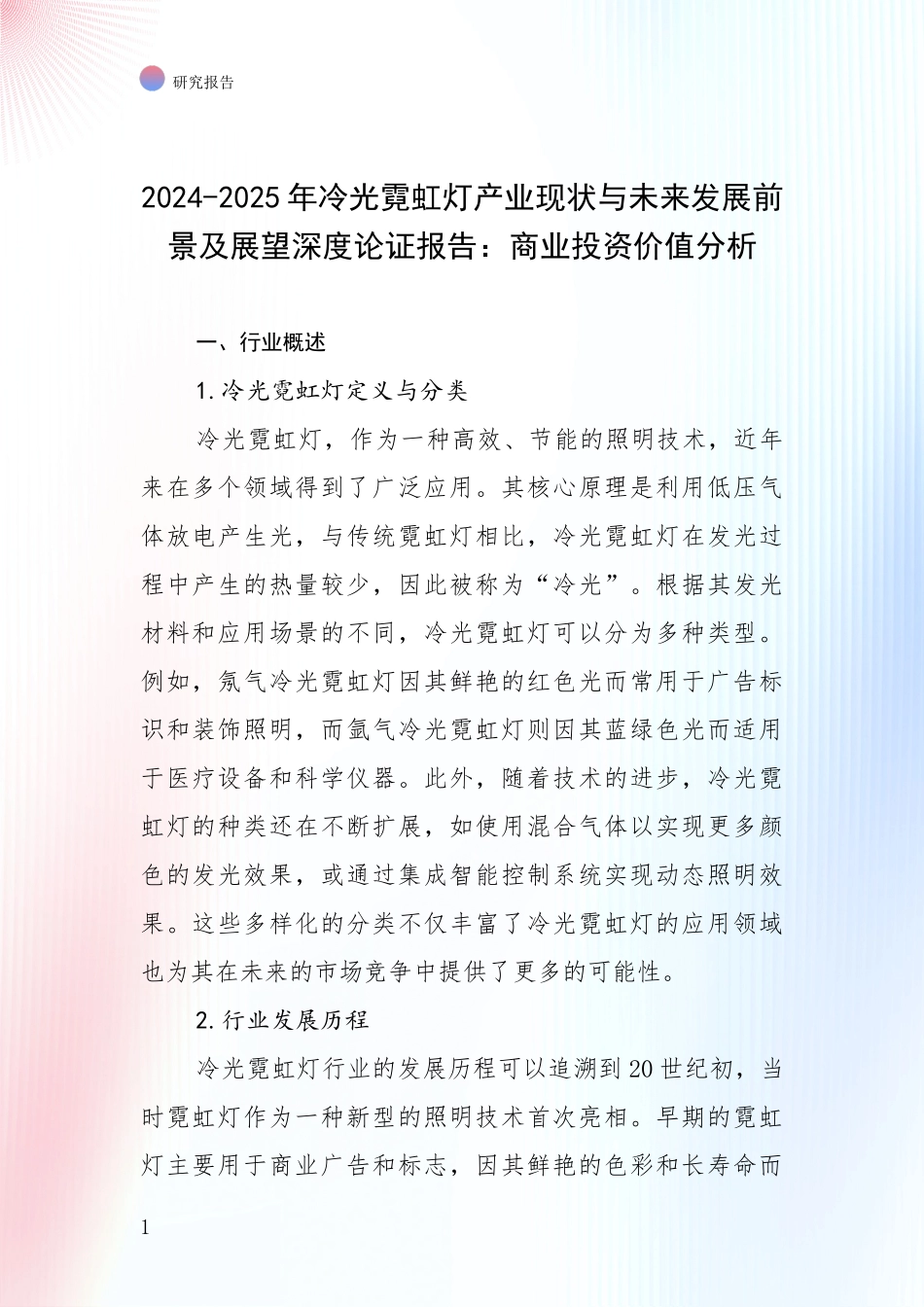 研究报告

2024-2025年冷光霓虹灯产业现状与未来发展前景及展望深度论证报告：商业投资价值分析

一、行业概述

1.冷光霓虹灯定义与分类

冷光霓虹灯，作为一种高效、节能的照明技术，近年来在多个领域得到了广泛应用。其核心原理是利用低压气体放电产生光，与传统霓虹灯相比，冷光霓虹灯在发光过程中产生的热量较少，因此被称为“冷光”。根据其发光材料和应用场景的不同，冷光霓虹灯可以分为多种类型。例如，氖气冷光霓虹灯因其鲜艳的红色光而常用于广告标识和装饰照明，而氩气冷光霓虹灯则因其蓝绿色光而适用于医疗设备和科学仪器。此外，随着技术的进步，冷光霓虹灯的种类还在不断扩展，如使用混合气体以实现更多颜色的发光效果，或通过集成智能控制系统实现动态照明效果。这些多样化的分类不仅丰富了冷光霓虹灯的应用领域也为其在未来的市场竞争中提供了更多的可能性。

2.行业发展历程

冷光霓虹灯行业的发展历程可以追溯到20世纪初，当时霓虹灯作为一种新型的照明技术首次亮相。早期的霓虹灯主要用于商业广告和标志，因其鲜艳的色彩和长寿命而

1